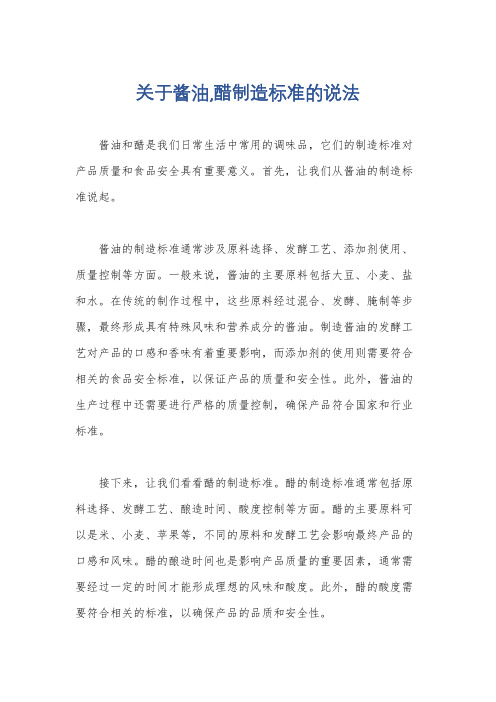 关于酱油,醋制造标准的说法

酱油和醋是我们日常生活中常用的调味品，它们的制造标准对产品质量和食品安全具有重要意义。首先，让我们从酱油的制造标准说起。

酱油的制造标准通常涉及原料选择、发酵工艺、添加剂使用、质量控制等方面。一般来说，酱油的主要原料包括大豆、小麦、盐和水。在传统的制作过程中，这些原料经过混合、发酵、腌制等步骤，最终形成具有特殊风味和营养成分的酱油。制造酱油的发酵工艺对产品的口感和香味有着重要影响，而添加剂的使用则需要符合相关的食品安全标准，以保证产品的质量和安全性。此外，酱油的生产过程中还需要进行严格的质量控制，确保产品符合国家和行业标准。

接下来，让我们看看醋的制造标准。醋的制造标准通常包括原料选择、发酵工艺、酿造时间、酸度控制等方面。醋的主要原料可以是米、小麦、苹果等，不同的原料和发酵工艺会影响最终产品的口感和风味。醋的酿造时间也是影响产品质量的重要因素，通常需要经过一定的时间才能形成理想的风味和酸度。此外，醋的酸度需要符合相关的标准，以确保产品的品质和安全性。